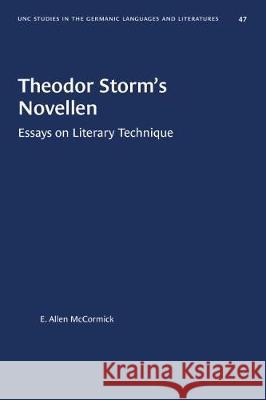 UNC STUDIES IN THE GERMANIC LANGUAGES AND LITERATURES 47

Theodor Storm's Novellen

Essays on Literary Technique

E. Allen McCormick

Kraina Książek